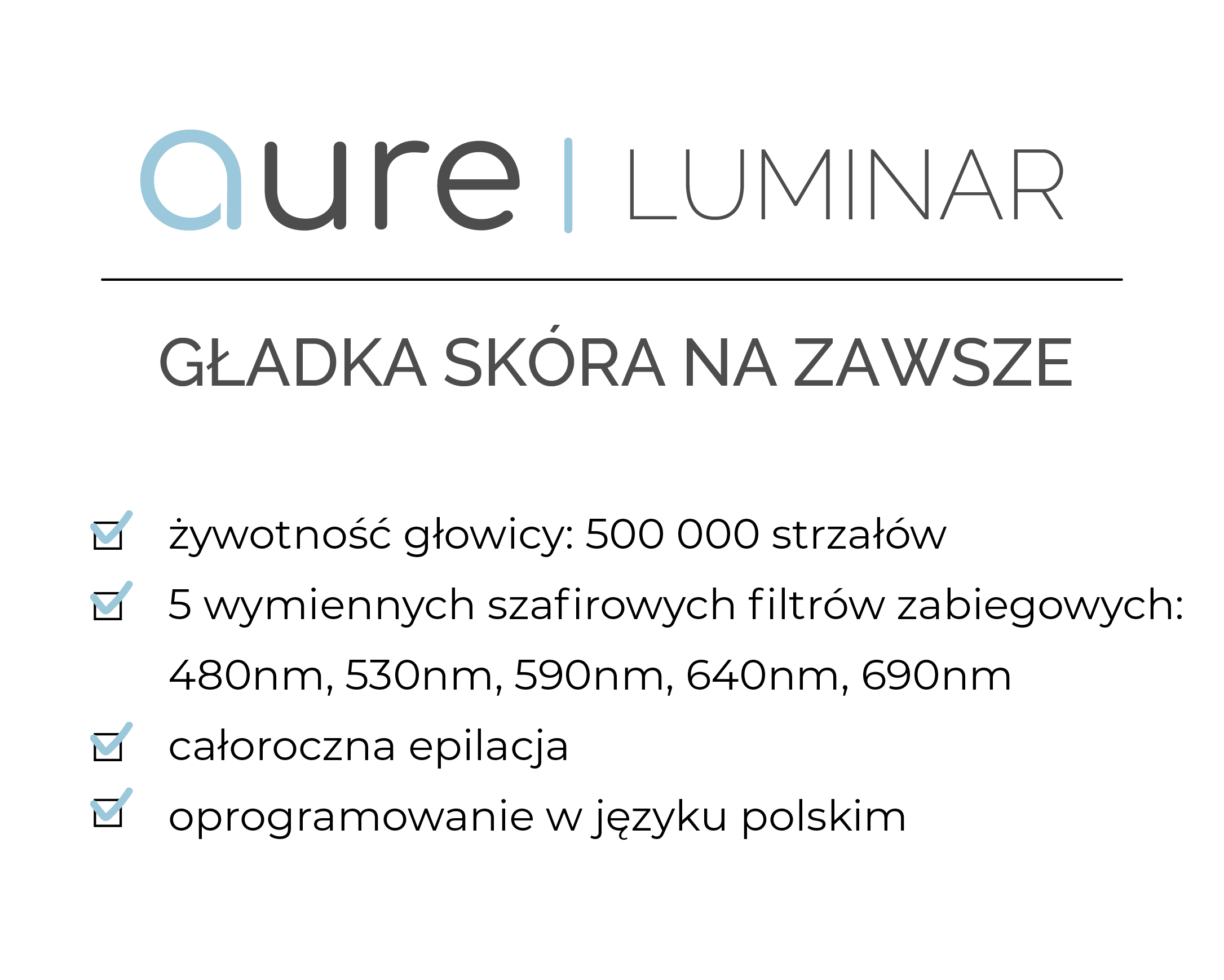 aure | LUMINAR

GŁADKA SKÓRA NA ZAWSZE

☑ żywotność głowicy: 500 000 strzałów
☑ 5 wymiennych szafirowych filtrów zabiegowych: 480nm, 530nm, 590nm, 640nm, 690nm
☑ całoroczna epilacja
☑ oprogramowanie w języku polskim